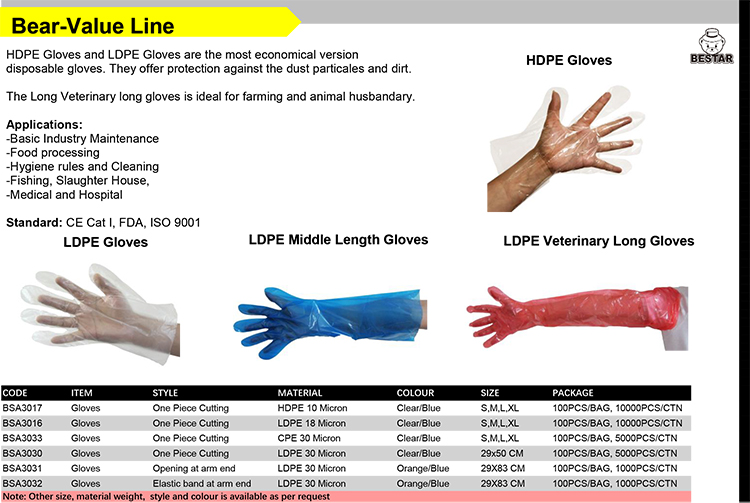 Bear-Value Line

BESTAR

HDPE Gloves and LDPE Gloves are the most economical version disposable gloves. They offer protection against the dust particales and dirt.

The Long Veterinary long gloves is ideal for farming and animal husbandary.

Applications:
-Basic Industry Maintenance
-Food processing
-Hygiene rules and Cleaning
-Fishing, Slaughter House,
-Medical and Hospital

Standard: CE Cat I, FDA, ISO 9001

HDPE Gloves

LDPE Gloves

LDPE Middle Length Gloves

LDPE Veterinary Long Gloves

| CODE | ITEM | STYLE | MATERIAL | COLOUR | SIZE | PACKAGE |
|---|---|---|---|---|---|---|
| BSA3017 | Gloves | One Piece Cutting | HDPE 10 Micron | Clear/Blue | S,M,L,XL | 100PCS/BAG, 10000PCS/CTN |
| BSA3016 | Gloves | One Piece Cutting | LDPE 18 Micron | Clear/Blue | S,M,L,XL | 100PCS/BAG, 10000PCS/CTN |
| BSA3033 | Gloves | One Piece Cutting | CPE 30 Micron | Clear/Blue | S,M,L,XL | 100PCS/BAG, 5000PCS/CTN |
| BSA3030 | Gloves | One Piece Cutting | LDPE 30 Micron | Clear/Blue | 29x50 CM | 100PCS/BAG, 5000PCS/CTN |
| BSA3031 | Gloves | Opening at arm end | LDPE 30 Micron | Orange/Blue | 29X83 CM | 100PCS/BAG, 1000PCS/CTN |
| BSA3032 | Gloves | Elastic band at arm end | LDPE 30 Micron | Orange/Blue | 29X83 CM | 100PCS/BAG, 1000PCS/CTN |

Note: Other size, material weight, style and colour is available as per request